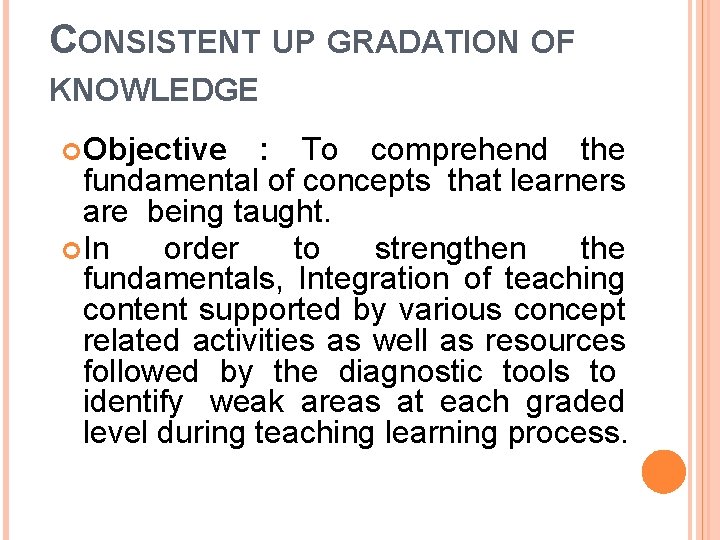 CONSISTENT UP GRADATION OF KNOWLEDGE

Objective : To comprehend the fundamental of concepts that learners are being taught.

In order to strengthen the fundamentals, Integration of teaching content supported by various concept related activities as well as resources followed by the diagnostic tools to identify weak areas at each graded level during teaching learning process.